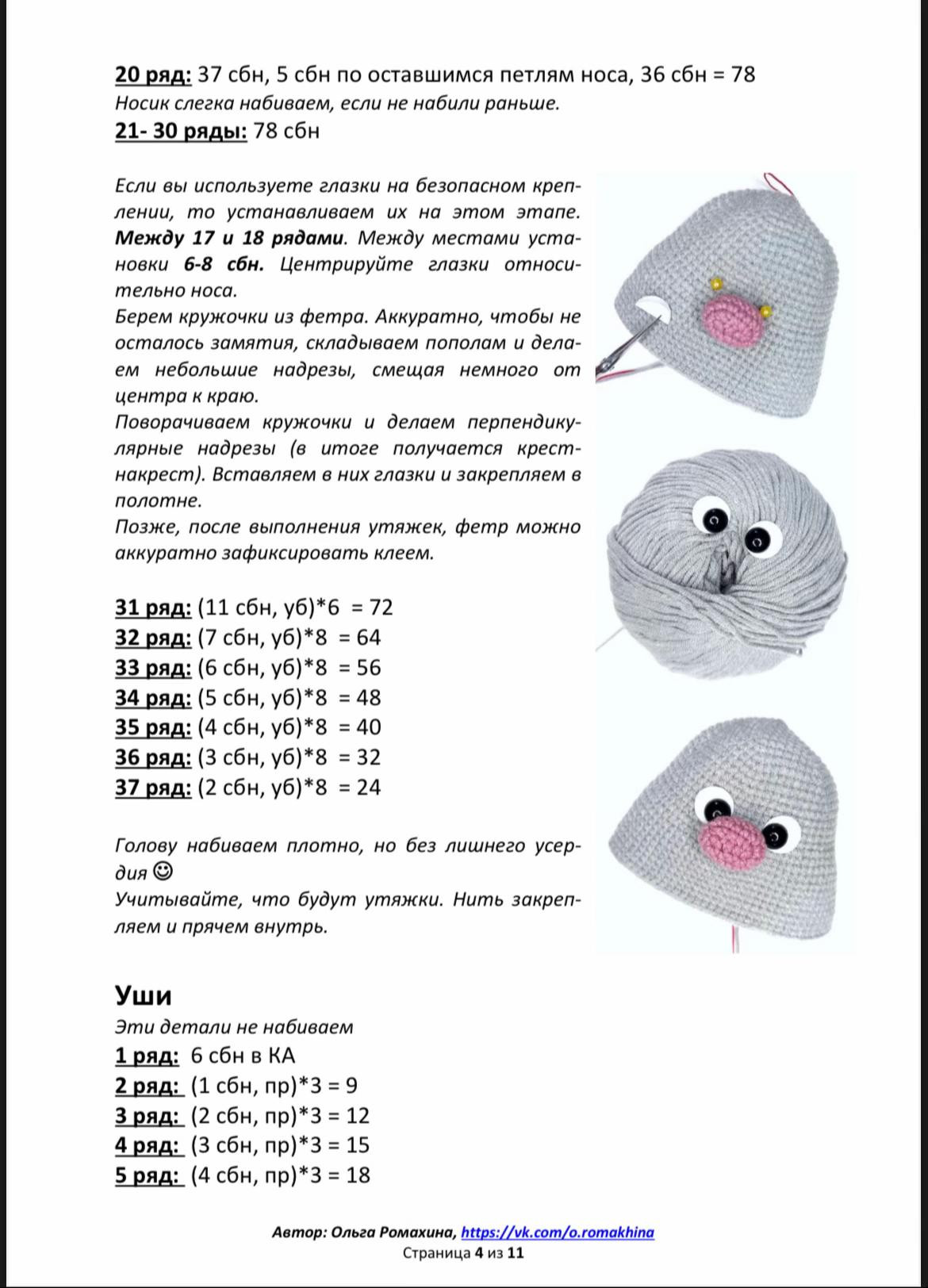 20 ряд: 37 сбн, 5 сбн по оставшимся петлям носа, 36 сбн = 78
Носик слегка набиваем, если не набили раньше.
21- 30 ряды: 78 сбн

Если вы используете глазки на безопасном креплении, то устанавливаем их на этом этапе. Между 17 и 18 рядами. Между местами установки 6-8 сбн. Центрируйте глазки относительно носа.
Берем кружочки из фетра. Аккуратно, чтобы не осталось замятия, складываем пополам и делаем небольшие надрезы, смещая немного от центра к краю.
Поворачиваем кружочки и делаем перпендикулярные надрезы (в итоге получается крест-накрест). Вставляем в них глазки и закрепляем в полотне.
Позже, после выполнения утяжек, фетр можно аккуратно зафиксировать клеем.

31 ряд: (11 сбн, уб)*6 = 72
32 ряд: (7 сбн, уб)*8 = 64
33 ряд: (6 сбн, уб)*8 = 56
34 ряд: (5 сбн, уб)*8 = 48
35 ряд: (4 сбн, уб)*8 = 40
36 ряд: (3 сбн, уб)*8 = 32
37 ряд: (2 сбн, уб)*8 = 24

Голову набиваем плотно, но без лишнего усердия ☺
Учитывайте, что будут утяжки. Нить закрепляем и прячем внутрь.

Уши
Эти детали не набиваем
1 ряд: 6 сбн в КА
2 ряд: (1 сбн, пр)*3 = 9
3 ряд: (2 сбн, пр)*3 = 12
4 ряд: (3 сбн, пр)*3 = 15
5 ряд: (4 сбн, пр)*3 = 18

Автор: Ольга Ромахина, https://vk.com/o.romakhina
Страница 4 из 11